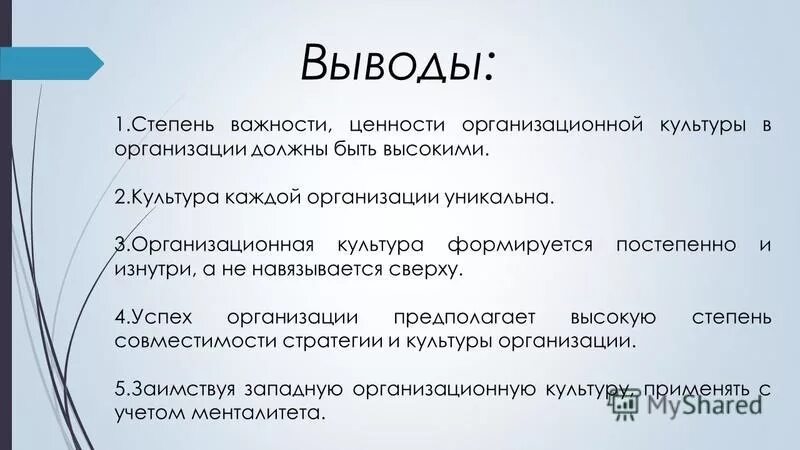 Выводы:

1.Степень важности, ценности организационной культуры в организации должны быть высокими.

2.Культура каждой организации уникальна.

3.Организационная культура формируется постепенно и изнутри, а не навязывается сверху.

4.Успех организации предполагает высокую степень совместимости стратегии и культуры организации.

5.Заимствуя западную организационную культуру, применять с учетом менталитета.

MyShared